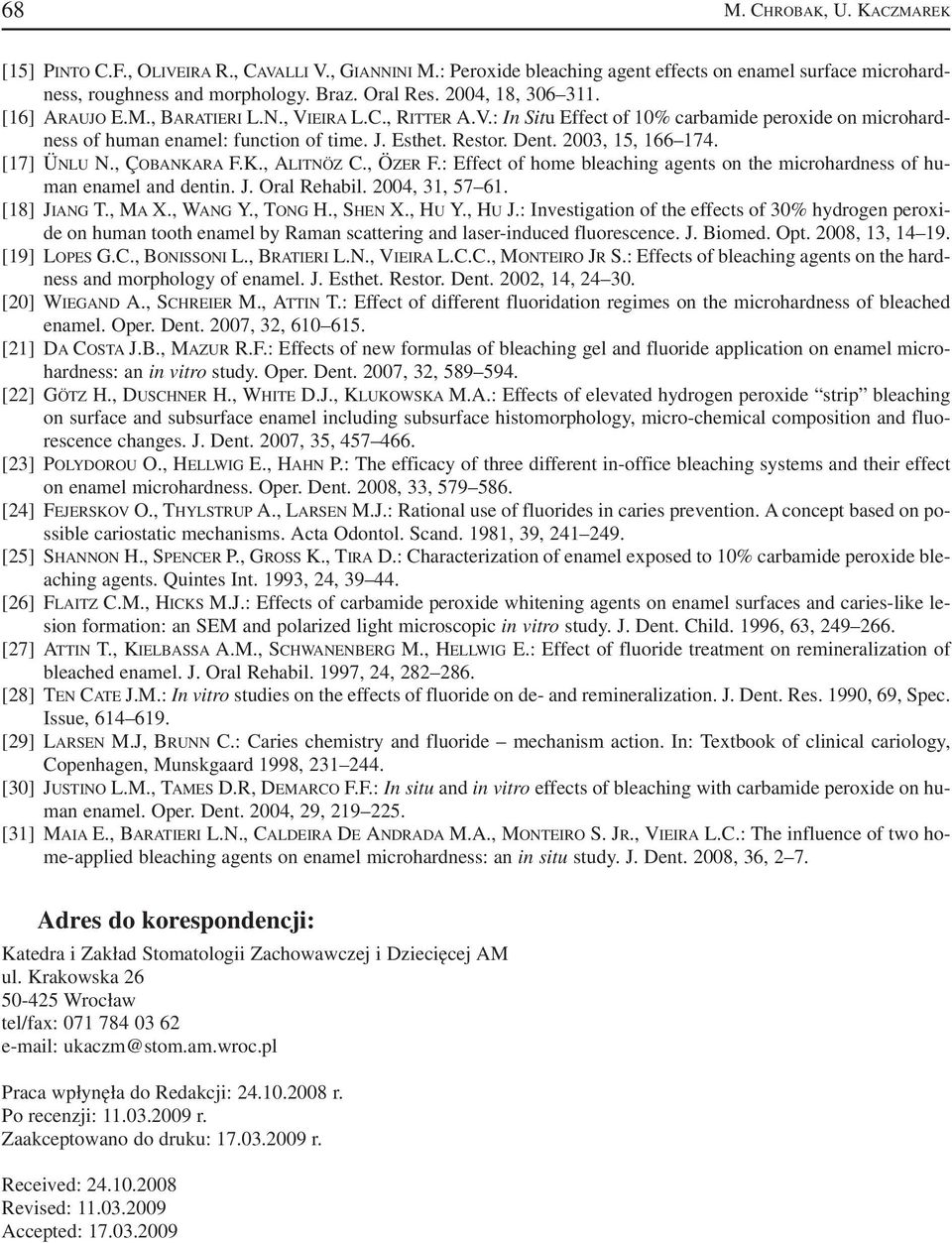 68 M. CHROBAK, U. KACZMAREK

[15] PINTO C.F., OLIVEIRA R., CAVALLI V., GIANNINI M.: Peroxide bleaching agent effects on enamel surface microhardness, roughness and morphology. Braz. Oral Res. 2004, 18, 306–311.
[16] ARAUJO E.M., BARATIERI L.N., VIEIRA L.C., RITTER A.V.: In Situ Effect of 10% carbamide peroxide on microhardness of human enamel: function of time. J. Esthet. Restor. Dent. 2003, 15, 166–174.
[17] ÜNLU N., ÇOBANKARA F.K., ALITNÖZ C., ÖZER F.: Effect of home bleaching agents on the microhardness of human enamel and dentin. J. Oral Rehabil. 2004, 31, 57–61.
[18] JIANG T., MA X., WANG Y., TONG H., SHEN X., HU Y., HU J.: Investigation of the effects of 30% hydrogen peroxide on human tooth enamel by Raman scattering and laser-induced fluorescence. J. Biomed. Opt. 2008, 13, 14–19.
[19] LOPES G.C., BONISSONI L., BRATIERI L.N., VIEIRA L.C.C., MONTEIRO JR S.: Effects of bleaching agents on the hardness and morphology of enamel. J. Esthet. Restor. Dent. 2002, 14, 24–30.
[20] WIEGAND A., SCHREIER M., ATTIN T.: Effect of different fluoridation regimes on the microhardness of bleached enamel. Oper. Dent. 2007, 32, 610–615.
[21] DA COSTA J.B., MAZUR R.F.: Effects of new formulas of bleaching gel and fluoride application on enamel microhardness: an in vitro study. Oper. Dent. 2007, 32, 589–594.
[22] GÖTZ H., DUSCHNER H., WHITE D.J., KLUKOWSKA M.A.: Effects of elevated hydrogen peroxide "strip" bleaching on surface and subsurface enamel including subsurface histomorphology, micro-chemical composition and fluorescence changes. J. Dent. 2007, 35, 457–466.
[23] POLYDOROU O., HELLWIG E., HAHN P.: The efficacy of three different in-office bleaching systems and their effect on enamel microhardness. Oper. Dent. 2008, 33, 579–586.
[24] FEJERSKOV O., THYLSTRUP A., LARSEN M.J.: Rational use of fluorides in caries prevention. A concept based on possible cariostatic mechanisms. Acta Odontol. Scand. 1981, 39, 241–249.
[25] SHANNON H., SPENCER P., GROSS K., TIRA D.: Characterization of enamel exposed to 10% carbamide peroxide bleaching agents. Quintes Int. 1993, 24, 39–44.
[26] FLAITZ C.M., HICKS M.J.: Effects of carbamide peroxide whitening agents on enamel surfaces and caries-like lesion formation: an SEM and polarized light microscopic in vitro study. J. Dent. Child. 1996, 63, 249–266.
[27] ATTIN T., KIELBASSA A.M., SCHWANENBERG M., HELLWIG E.: Effect of fluoride treatment on remineralization of bleached enamel. J. Oral Rehabil. 1997, 24, 282–286.
[28] TEN CATE J.M.: In vitro studies on the effects of fluoride on de- and remineralization. J. Dent. Res. 1990, 69, Spec. Issue, 614–619.
[29] LARSEN M.J, BRUNN C.: Caries chemistry and fluoride – mechanism action. In: Textbook of clinical cariology, Copenhagen, Munskgaard 1998, 231–244.
[30] JUSTINO L.M., TAMES D.R, DEMARCO F.F.: In situ and in vitro effects of bleaching with carbamide peroxide on human enamel. Oper. Dent. 2004, 29, 219–225.
[31] MAIA E., BARATIERI L.N., CALDEIRA DE ANDRADA M.A., MONTEIRO S. JR., VIEIRA L.C.: The influence of two home-applied bleaching agents on enamel microhardness: an in situ study. J. Dent. 2008, 36, 2–7.

Adres do korespondencji:

Katedra i Zakład Stomatologii Zachowawczej i Dziecięcej AM
ul. Krakowska 26
50-425 Wrocław
tel/fax: 071 784 03 62
e-mail: ukaczm@stom.am.wroc.pl

Praca wpłynęła do Redakcji: 24.10.2008 r.
Po recenzji: 11.03.2009 r.
Zaakceptowano do druku: 17.03.2009 r.

Received: 24.10.2008
Revised: 11.03.2009
Accepted: 17.03.2009